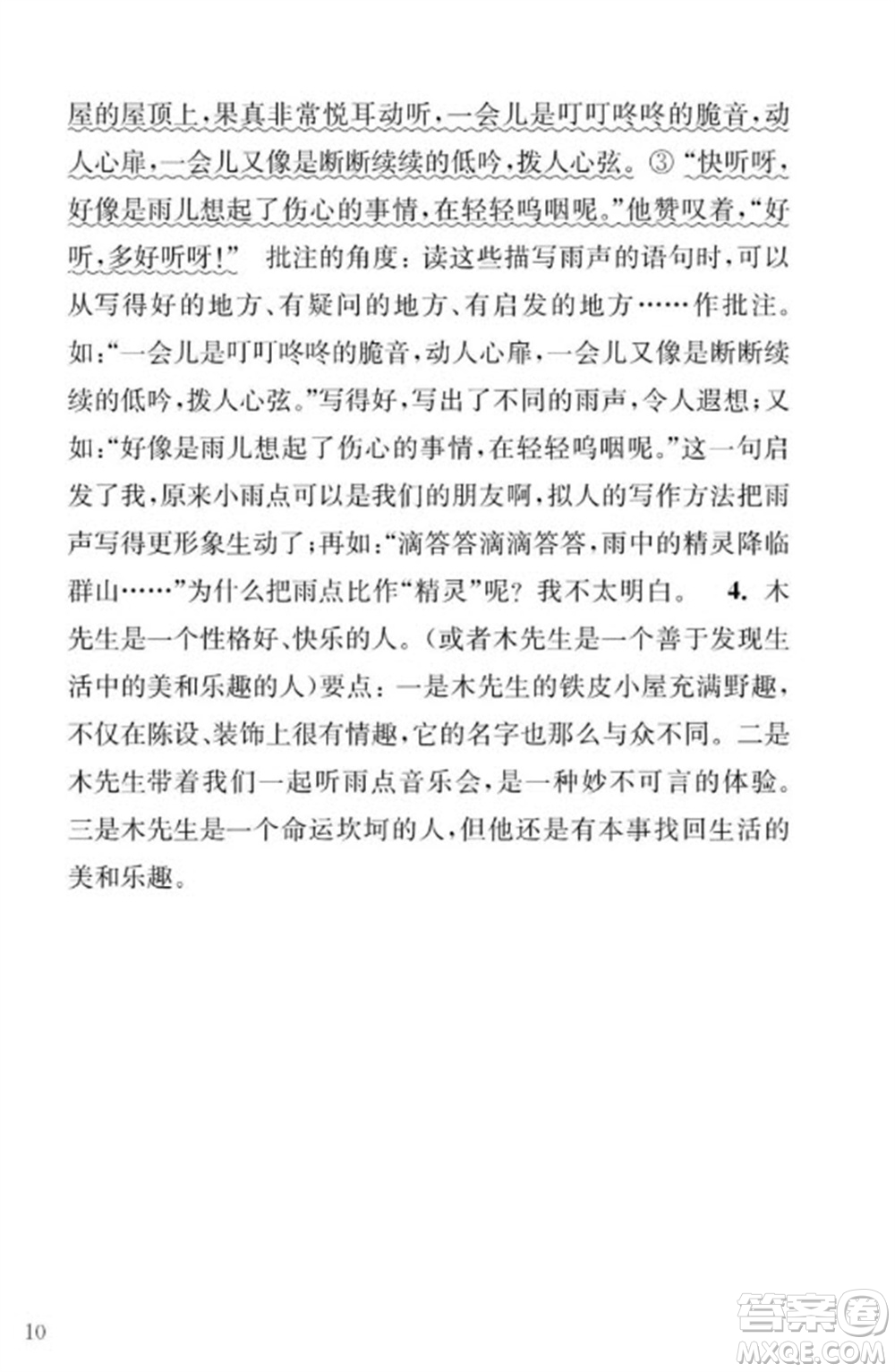 屋的屋顶上，果真非常悦耳动听，一会儿是叮叮咚咚的脆音，动人心扉，一会儿又像是断断续续的低吟，拨人心弦。③“快听呀，好像是雨儿想起了伤心的事情，在轻轻呜咽呢。”他赞叹着，“好听，多好听呀！” 批注的角度：读这些描写雨声的语句时，可以从写得好的地方、有疑问的地方、有启发的地方……作批注。如：“一会儿是叮叮咚咚的脆音，动人心扉，一会儿又像是断断续续的低吟，拨人心弦。”写得好，写出了不同的雨声，令人遐想；又如：“好像是雨儿想起了伤心的事情，在轻轻呜咽呢。”这一句启发了我，原来小雨点可以是我们的朋友啊，拟人的写作方法把雨声写得更形象生动了；再如：“滴答答滴滴答答，雨中的精灵降临群山……”为什么把雨点比作“精灵”呢？我不太明白。 4. 木先生是一个性格好、快乐的人。（或者木先生是一个善于发现生活中的美和乐趣的人）要点：一是木先生的铁皮小屋充满野趣，不仅在陈设、装饰上很有情趣，它的名字也那么与众不同。二是木先生带着我们一起听雨点音乐会，是一种妙不可言的体验。三是木先生是一个命运坎坷的人，但他还是有本事找回生活的美和乐趣。

10

答案圈
MXQE.COM